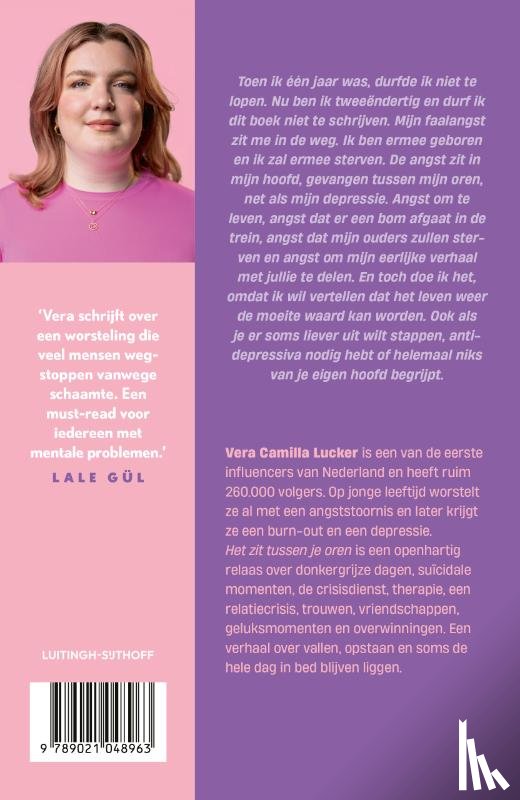 'Vera schrijft over een worsteling die veel mensen wegstoppen vanwege schaamte. Een must-read voor iedereen met mentale problemen.'

LALE GÜL

LUITINGH-SIJTHOFF

9 789021 048963

Toen ik één jaar was, durfde ik niet te lopen. Nu ben ik tweeëndertig en durf ik dit boek niet te schrijven. Mijn faalangst zit me in de weg. Ik ben ermee geboren en ik zal ermee sterven. De angst zit in mijn hoofd, gevangen tussen mijn oren, net als mijn depressie. Angst om te leven, angst dat er een bom afgaat in de trein, angst dat mijn ouders zullen sterven en angst om mijn eerlijke verhaal met jullie te delen. En toch doe ik het, omdat ik wil vertellen dat het leven weer de moeite waard kan worden. Ook als je er soms liever uit wilt stappen, antidepressiva nodig hebt of helemaal niks van je eigen hoofd begrijpt.

Vera Camilla Lucker is een van de eerste influencers van Nederland en heeft ruim 260.000 volgers. Op jonge leeftijd worstelt ze al met een angststoornis en later krijgt ze een burn-out en een depressie.
Het zit tussen je oren is een openhartig relaas over donkergrijze dagen, suïcidale momenten, de crisisdienst, therapie, een relatiecrisis, trouwen, vriendschappen, geluksmomenten en overwinningen. Een verhaal over vallen, opstaan en soms de hele dag in bed blijven liggen.